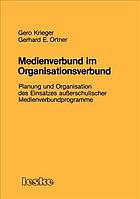 Gero Krieger
Gerhard E. Ortner

Medienverbund im Organisationsverbund

Planung und Organisation des Einsatzes außerschulischer Medienverbundprogramme

leske